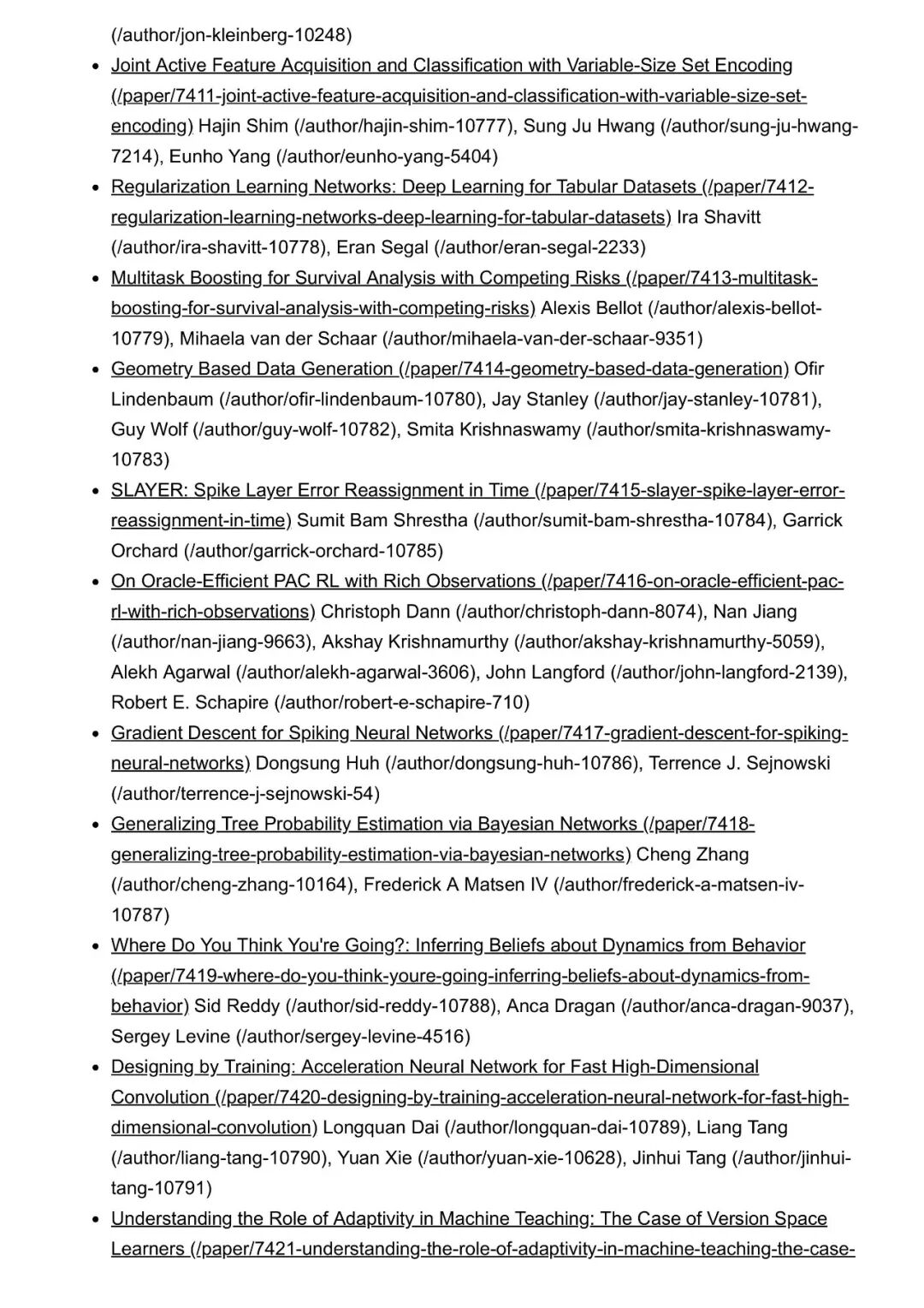 (/author/jon-kleinberg-10248)

- Joint Active Feature Acquisition and Classification with Variable-Size Set Encoding (/paper/7411-joint-active-feature-acquisition-and-classification-with-variable-size-set-encoding) Hajin Shim (/author/hajin-shim-10777), Sung Ju Hwang (/author/sung-ju-hwang-7214), Eunho Yang (/author/eunho-yang-5404)
- Regularization Learning Networks: Deep Learning for Tabular Datasets (/paper/7412-regularization-learning-networks-deep-learning-for-tabular-datasets) Ira Shavitt (/author/ira-shavitt-10778), Eran Segal (/author/eran-segal-2233)
- Multitask Boosting for Survival Analysis with Competing Risks (/paper/7413-multitask-boosting-for-survival-analysis-with-competing-risks) Alexis Bellot (/author/alexis-bellot-10779), Mihaela van der Schaar (/author/mihaela-van-der-schaar-9351)
- Geometry Based Data Generation (/paper/7414-geometry-based-data-generation) Ofir Lindenbaum (/author/ofir-lindenbaum-10780), Jay Stanley (/author/jay-stanley-10781), Guy Wolf (/author/guy-wolf-10782), Smita Krishnaswamy (/author/smita-krishnaswamy-10783)
- SLAYER: Spike Layer Error Reassignment in Time (/paper/7415-slayer-spike-layer-error-reassignment-in-time) Sumit Bam Shrestha (/author/sumit-bam-shrestha-10784), Garrick Orchard (/author/garrick-orchard-10785)
- On Oracle-Efficient PAC RL with Rich Observations (/paper/7416-on-oracle-efficient-pac-rl-with-rich-observations) Christoph Dann (/author/christoph-dann-8074), Nan Jiang (/author/nan-jiang-9663), Akshay Krishnamurthy (/author/akshay-krishnamurthy-5059), Alekh Agarwal (/author/alekh-agarwal-3606), John Langford (/author/john-langford-2139), Robert E. Schapire (/author/robert-e-schapire-710)
- Gradient Descent for Spiking Neural Networks (/paper/7417-gradient-descent-for-spiking-neural-networks) Dongsung Huh (/author/dongsung-huh-10786), Terrence J. Sejnowski (/author/terrence-j-sejnowski-54)
- Generalizing Tree Probability Estimation via Bayesian Networks (/paper/7418-generalizing-tree-probability-estimation-via-bayesian-networks) Cheng Zhang (/author/cheng-zhang-10164), Frederick A Matsen IV (/author/frederick-a-matsen-iv-10787)
- Where Do You Think You're Going?: Inferring Beliefs about Dynamics from Behavior (/paper/7419-where-do-you-think-youre-going-inferring-beliefs-about-dynamics-from-behavior) Sid Reddy (/author/sid-reddy-10788), Anca Dragan (/author/anca-dragan-9037), Sergey Levine (/author/sergey-levine-4516)
- Designing by Training: Acceleration Neural Network for Fast High-Dimensional Convolution (/paper/7420-designing-by-training-acceleration-neural-network-for-fast-high-dimensional-convolution) Longquan Dai (/author/longquan-dai-10789), Liang Tang (/author/liang-tang-10790), Yuan Xie (/author/yuan-xie-10628), Jinhui Tang (/author/jinhui-tang-10791)
- Understanding the Role of Adaptivity in Machine Teaching: The Case of Version Space Learners (/paper/7421-understanding-the-role-of-adaptivity-in-machine-teaching-the-case-